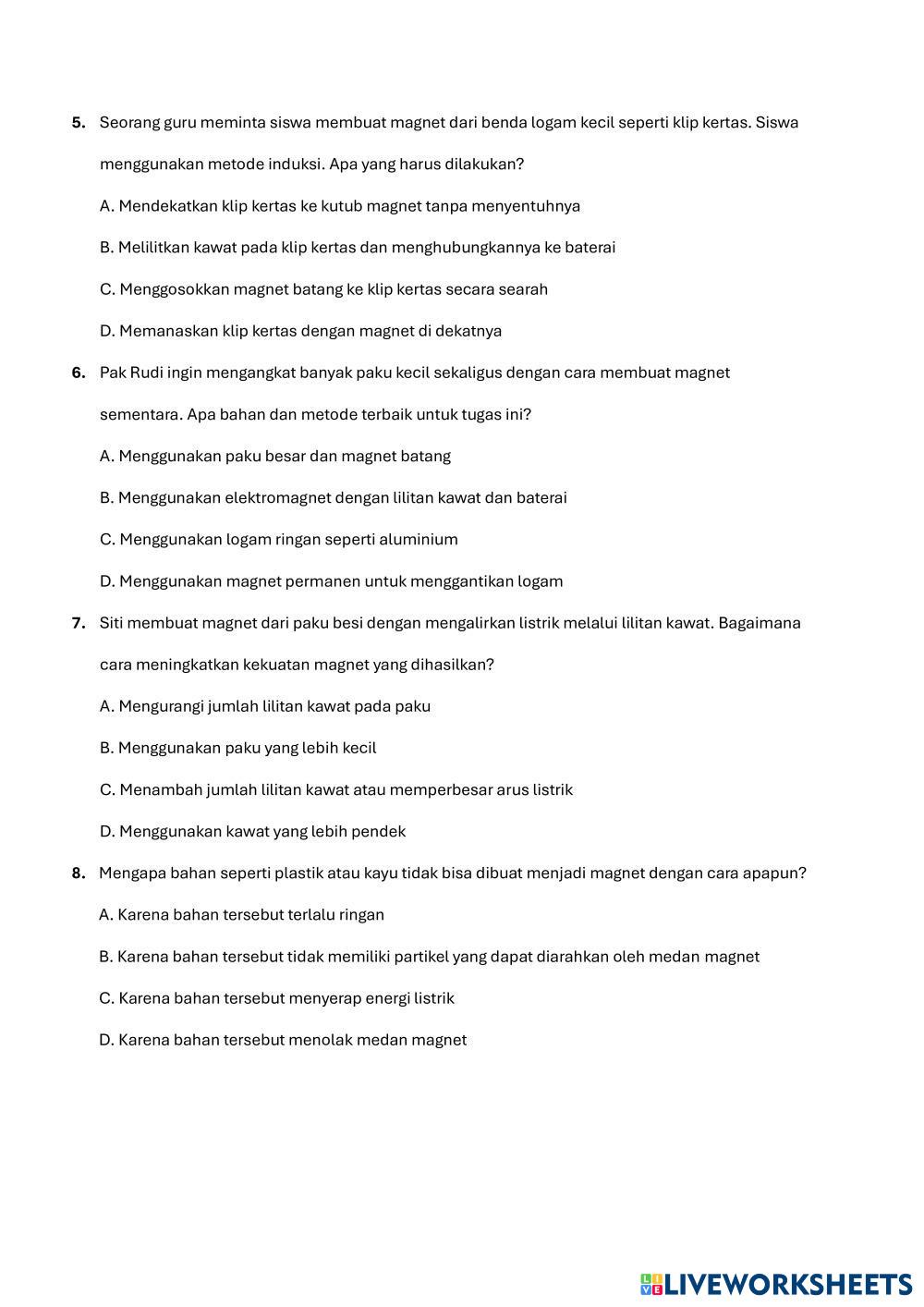 5. Seorang guru meminta siswa membuat magnet dari benda logam kecil seperti klip kertas. Siswa menggunakan metode induksi. Apa yang harus dilakukan?

A. Mendekatkan klip kertas ke kutub magnet tanpa menyentuhnya

B. Melilitkan kawat pada klip kertas dan menghubungkannya ke baterai

C. Menggosokkan magnet batang ke klip kertas secara searah

D. Memanaskan klip kertas dengan magnet di dekatnya

6. Pak Rudi ingin mengangkat banyak paku kecil sekaligus dengan cara membuat magnet sementara. Apa bahan dan metode terbaik untuk tugas ini?

A. Menggunakan paku besar dan magnet batang

B. Menggunakan elektromagnet dengan lilitan kawat dan baterai

C. Menggunakan logam ringan seperti aluminium

D. Menggunakan magnet permanen untuk menggantikan logam

7. Siti membuat magnet dari paku besi dengan mengalirkan listrik melalui lilitan kawat. Bagaimana cara meningkatkan kekuatan magnet yang dihasilkan?

A. Mengurangi jumlah lilitan kawat pada paku

B. Menggunakan paku yang lebih kecil

C. Menambah jumlah lilitan kawat atau memperbesar arus listrik

D. Menggunakan kawat yang lebih pendek

8. Mengapa bahan seperti plastik atau kayu tidak bisa dibuat menjadi magnet dengan cara apapun?

A. Karena bahan tersebut terlalu ringan

B. Karena bahan tersebut tidak memiliki partikel yang dapat diarahkan oleh medan magnet

C. Karena bahan tersebut menyerap energi listrik

D. Karena bahan tersebut menolak medan magnet

LIVEWORKSHEETS